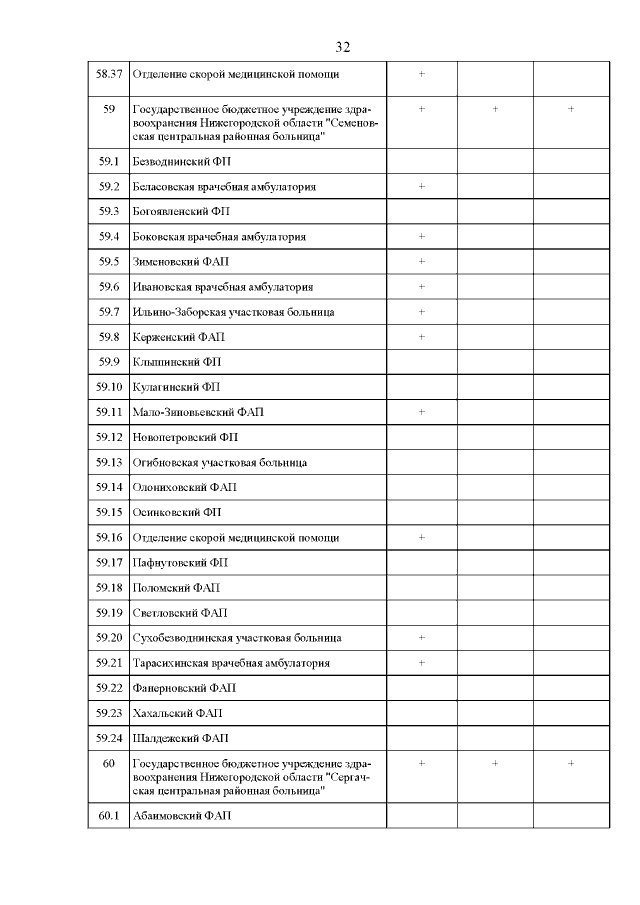 32

| | | | | |
|---|---|---|---|---|
| 58.37 | Отделение скорой медицинской помощи | + | | |
| 59 | Государственное бюджетное учреждение здравоохранения Нижегородской области "Семеновская центральная районная больница" | + | + | + |
| 59.1 | Безводнинский ФП | | | |
| 59.2 | Беласовская врачебная амбулатория | + | | |
| 59.3 | Богоявленский ФП | | | |
| 59.4 | Боковская врачебная амбулатория | + | | |
| 59.5 | Зименовский ФАП | + | | |
| 59.6 | Ивановская врачебная амбулатория | + | | |
| 59.7 | Ильино-Заборская участковая больница | + | | |
| 59.8 | Керженский ФАП | + | | |
| 59.9 | Клышинский ФП | | | |
| 59.10 | Кулагинский ФП | | | |
| 59.11 | Мало-Зиновьевский ФАП | + | | |
| 59.12 | Новопетровский ФП | | | |
| 59.13 | Огибновская участковая больница | | | |
| 59.14 | Олониховский ФАП | | | |
| 59.15 | Осинковский ФП | | | |
| 59.16 | Отделение скорой медицинской помощи | + | | |
| 59.17 | Пафнутовский ФП | | | |
| 59.18 | Поломский ФАП | | | |
| 59.19 | Светловский ФАП | | | |
| 59.20 | Сухобезводнинская участковая больница | + | | |
| 59.21 | Тарасихинская врачебная амбулатория | + | | |
| 59.22 | Фанерновский ФАП | | | |
| 59.23 | Хахальский ФАП | | | |
| 59.24 | Шалдежский ФАП | | | |
| 60 | Государственное бюджетное учреждение здравоохранения Нижегородской области "Сергачская центральная районная больница" | + | + | + |
| 60.1 | Абаимовский ФАП | | | |